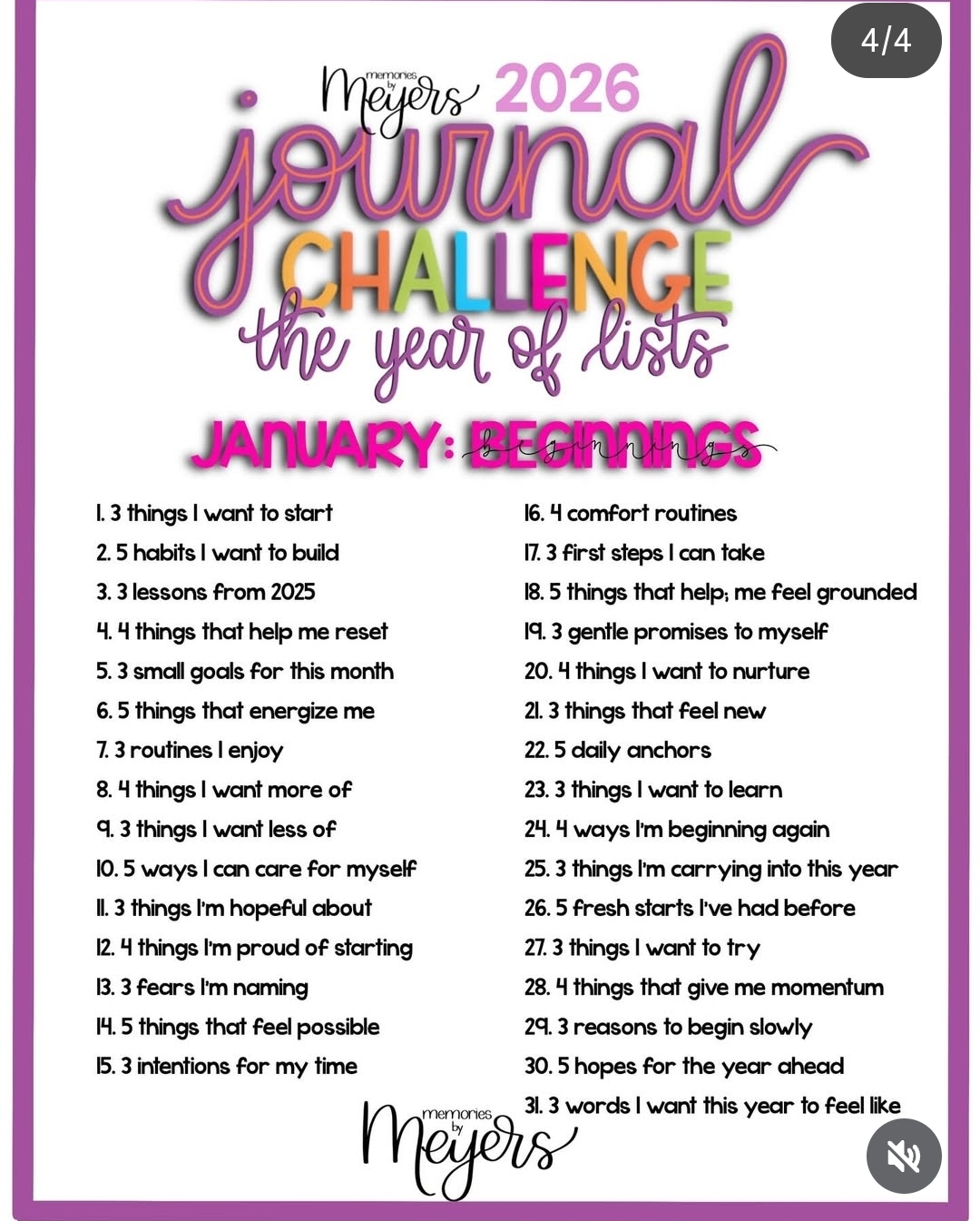 4/4

memories by Meyers 2026

journal

CHALLENGE

the year of lists

JANUARY: BEGINNINGS beginnings

1. 3 things I want to start
2. 5 habits I want to build
3. 3 lessons from 2025
4. 4 things that help me reset
5. 3 small goals for this month
6. 5 things that energize me
7. 3 routines I enjoy
8. 4 things I want more of
9. 3 things I want less of
10. 5 ways I can care for myself
11. 3 things I'm hopeful about
12. 4 things I'm proud of starting
13. 3 fears I'm naming
14. 5 things that feel possible
15. 3 intentions for my time

16. 4 comfort routines
17. 3 first steps I can take
18. 5 things that help; me feel grounded
19. 3 gentle promises to myself
20. 4 things I want to nurture
21. 3 things that feel new
22. 5 daily anchors
23. 3 things I want to learn
24. 4 ways I'm beginning again
25. 3 things I'm carrying into this year
26. 5 fresh starts I've had before
27. 3 things I want to try
28. 4 things that give me momentum
29. 3 reasons to begin slowly
30. 5 hopes for the year ahead
31. 3 words I want this year to feel like

memories by Meyers